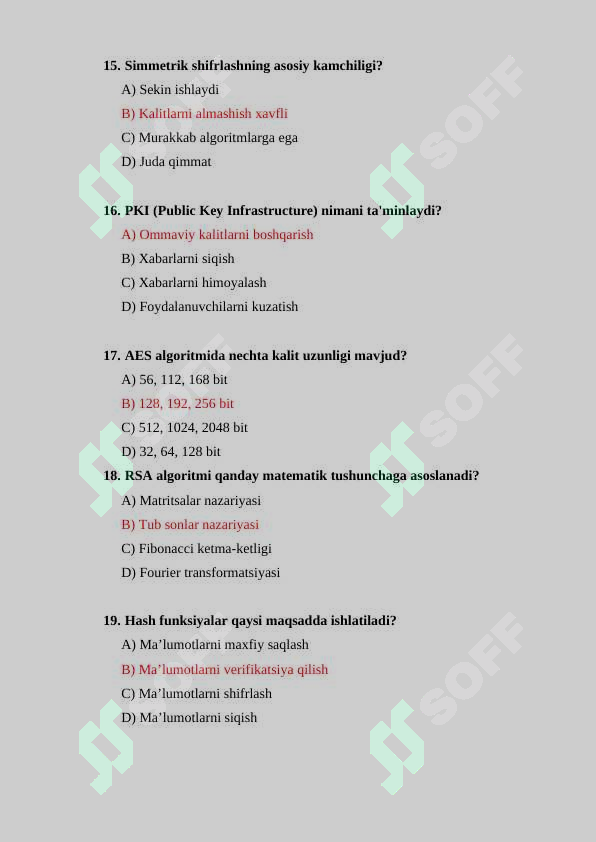 15. Simmetrik shifrlashning asosiy kamchiligi?

A) Sekin ishlaydi

B) Kalitlarni almashish xavfli

C) Murakkab algoritmlarga ega

D) Juda qimmat

16. PKI (Public Key Infrastructure) nimani ta'minlaydi?

A) Ommaviy kalitlarni boshqarish

B) Xabarlarni siqish

C) Xabarlarni himoyalash

D) Foydalanuvchilarni kuzatish

17. AES algoritmida nechta kalit uzunligi mavjud?

A) 56, 112, 168 bit

B) 128, 192, 256 bit

C) 512, 1024, 2048 bit

D) 32, 64, 128 bit

18. RSA algoritmi qanday matematik tushunchaga asoslanadi?

A) Matritsalar nazariyasi

B) Tub sonlar nazariyasi

C) Fibonacci ketma-ketligi

D) Fourier transformatsiyasi

19. Hash funksiyalar qaysi maqsadda ishlatiladi?

A) Ma'lumotlarni maxfiy saqlash

B) Ma'lumotlarni verifikatsiya qilish

C) Ma'lumotlarni shifrlash

D) Ma'lumotlarni siqish

SOFF

SOFF

SOFF